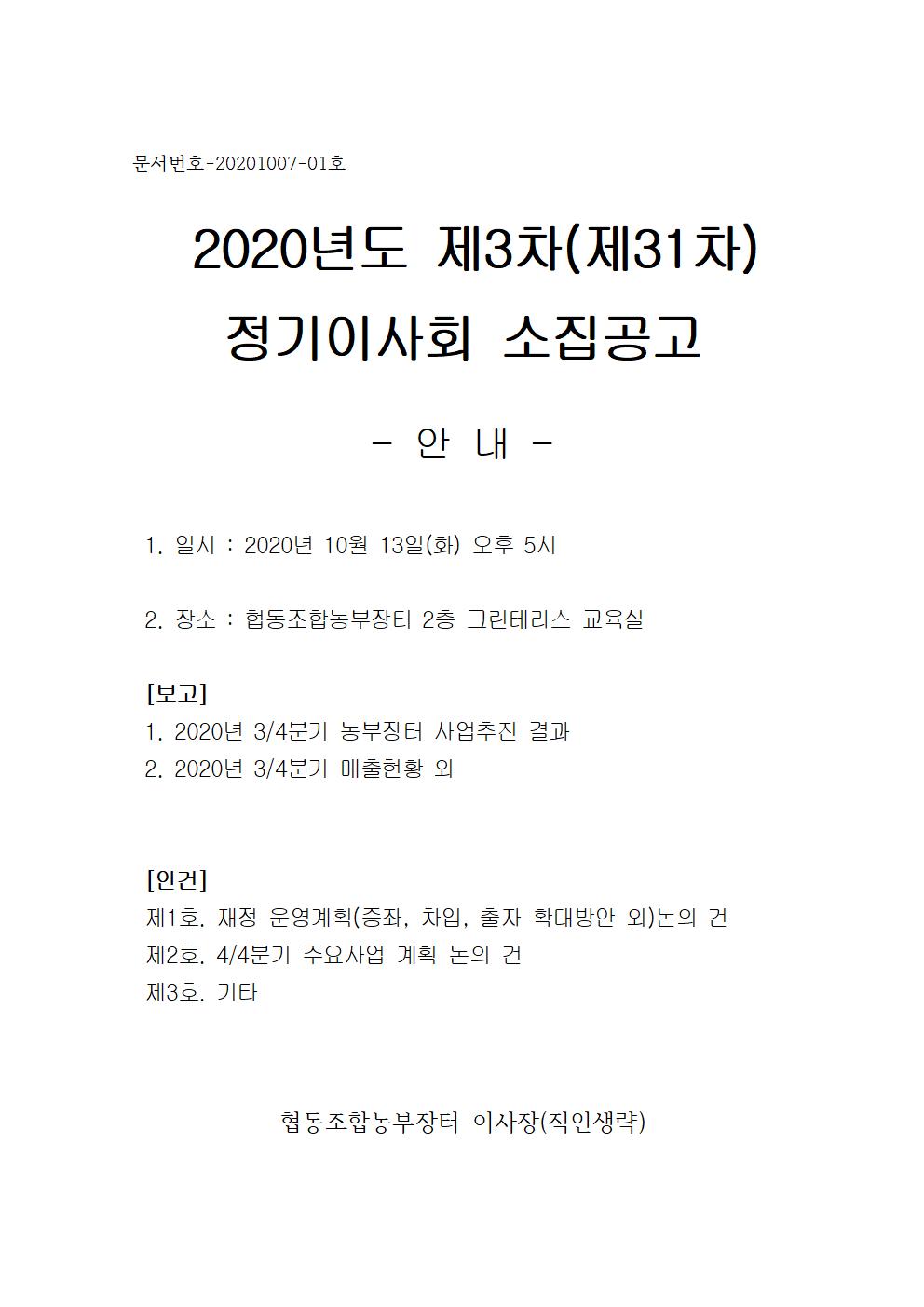 문서번호-20201007-01호

2020년도 제3차(제31차) 정기이사회 소집공고

- 안 내 -

1. 일시 : 2020년 10월 13일(화) 오후 5시

2. 장소 : 협동조합농부장터 2층 그린테라스 교육실

[보고]
1. 2020년 3/4분기 농부장터 사업추진 결과
2. 2020년 3/4분기 매출현황 외

[안건]
제1호. 재정 운영계획(증좌, 차입, 출자 확대방안 외)논의 건
제2호. 4/4분기 주요사업 계획 논의 건
제3호. 기타

협동조합농부장터 이사장(직인생략)